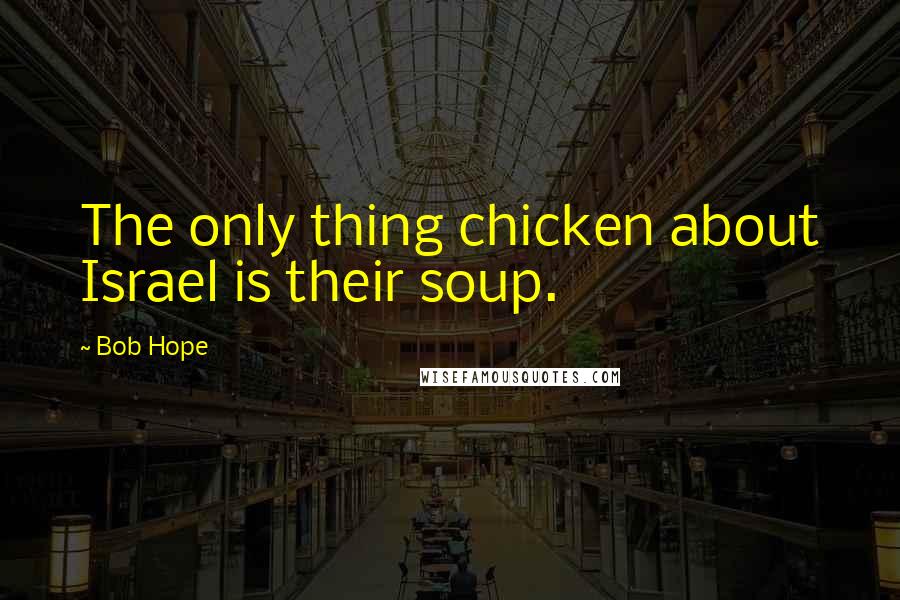 The only thing chicken about Israel is their soup.

~ Bob Hope

WISEFAMOUSQUOTES.COM